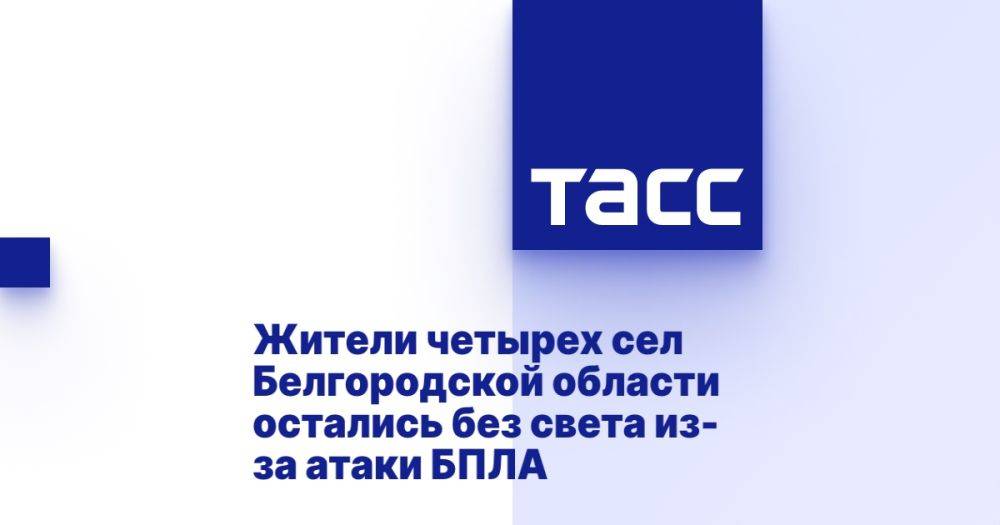 ТАСС

Жители четырех сел Белгородской области остались без света из-за атаки БПЛА